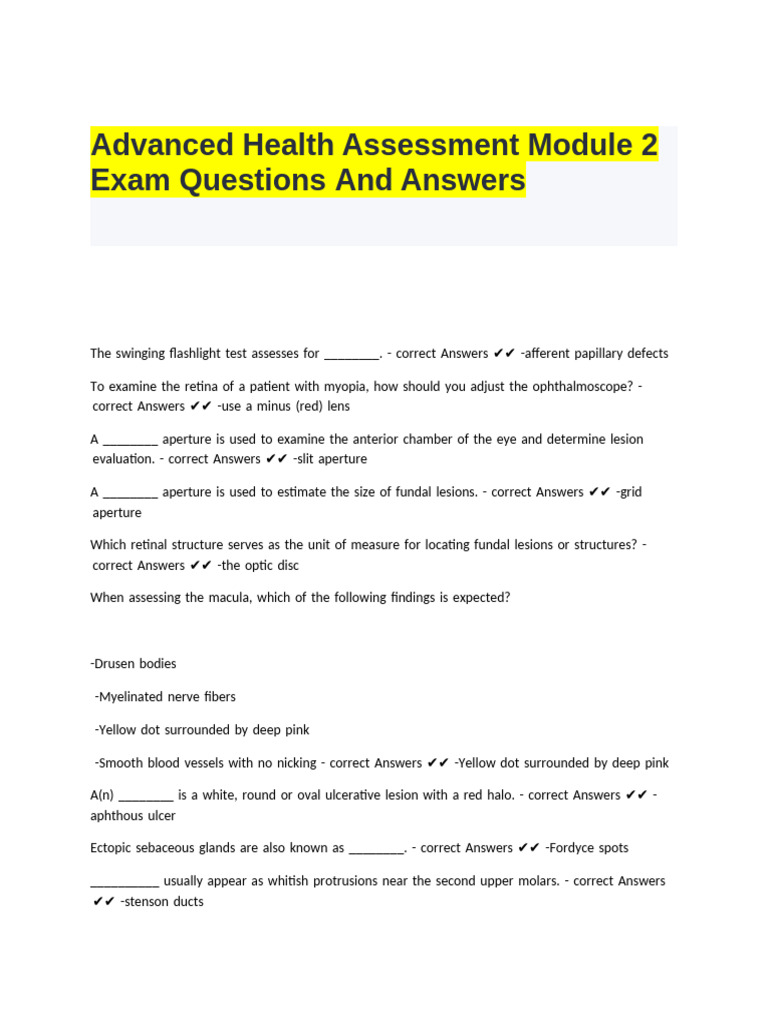 Advanced Health Assessment Module 2 Exam Questions And Answers

The swinging flashlight test assesses for ________. - correct Answers ✔✔ -afferent papillary defects

To examine the retina of a patient with myopia, how should you adjust the ophthalmoscope? - correct Answers ✔✔ -use a minus (red) lens

A ________ aperture is used to examine the anterior chamber of the eye and determine lesion evaluation. - correct Answers ✔✔ -slit aperture

A ________ aperture is used to estimate the size of fundal lesions. - correct Answers ✔✔ -grid aperture

Which retinal structure serves as the unit of measure for locating fundal lesions or structures? - correct Answers ✔✔ -the optic disc

When assessing the macula, which of the following findings is expected?

-Drusen bodies

-Myelinated nerve fibers

-Yellow dot surrounded by deep pink

-Smooth blood vessels with no nicking - correct Answers ✔✔ -Yellow dot surrounded by deep pink

A(n) ________ is a white, round or oval ulcerative lesion with a red halo. - correct Answers ✔✔ -aphthous ulcer

Ectopic sebaceous glands are also known as ________. - correct Answers ✔✔ -Fordyce spots

__________ usually appear as whitish protrusions near the second upper molars. - correct Answers ✔✔ -stenson ducts